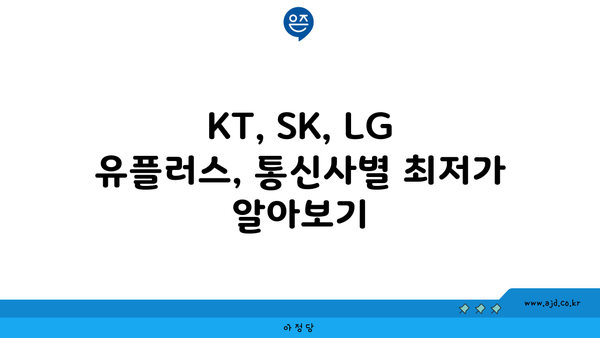 은즈

KT, SK, LG 유플러스, 통신사별 최저가 알아보기

www.ajd.co.kr

아정당